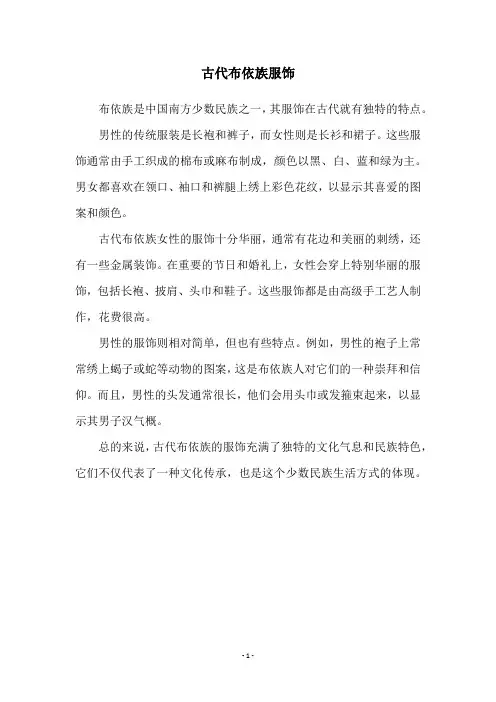 古代布依族服饰

布依族是中国南方少数民族之一，其服饰在古代就有独特的特点。

男性的传统服装是长袍和裤子，而女性则是长衫和裙子。这些服饰通常由手工织成的棉布或麻布制成，颜色以黑、白、蓝和绿为主。男女都喜欢在领口、袖口和裤腿上绣上彩色花纹，以显示其喜爱的图案和颜色。

古代布依族女性的服饰十分华丽，通常有花边和美丽的刺绣，还有一些金属装饰。在重要的节日和婚礼上，女性会穿上特别华丽的服饰，包括长袍、披肩、头巾和鞋子。这些服饰都是由高级手工艺人制作，花费很高。

男性的服饰则相对简单，但也有些特点。例如，男性的袍子上常常绣上蝎子或蛇等动物的图案，这是布依族人对它们的一种崇拜和信仰。而且，男性的头发通常很长，他们会用头巾或发箍束起来，以显示其男子汉气概。

总的来说，古代布依族的服饰充满了独特的文化气息和民族特色，它们不仅代表了一种文化传承，也是这个少数民族生活方式的体现。

- 1 -